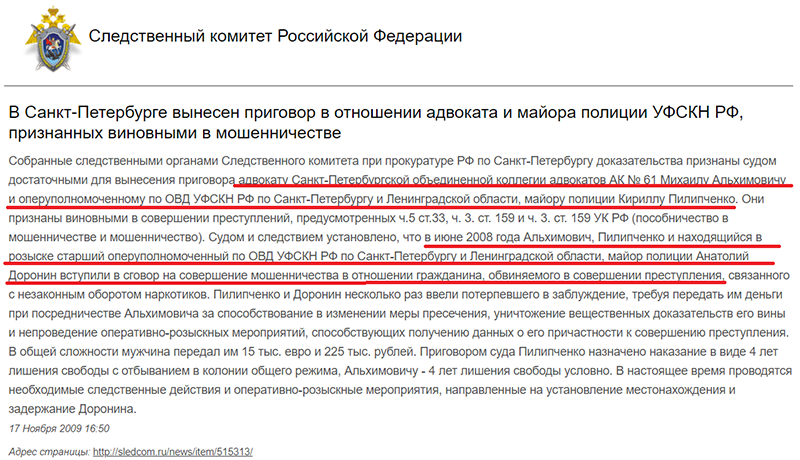 Следственный комитет Российской Федерации

В Санкт-Петербурге вынесен приговор в отношении адвоката и майора полиции УФСКН РФ, признанных виновными в мошенничестве

Собранные следственными органами Следственного комитета при прокуратуре РФ по Санкт-Петербургу доказательства признаны судом достаточными для вынесения приговора адвокату Санкт-Петербургской объединенной коллегии адвокатов АК № 61 Михаилу Альхимовичу и оперуполномоченному по ОВД УФСКН РФ по Санкт-Петербургу и Ленинградской области, майору полиции Кириллу Пилипченко. Они признаны виновными в совершении преступлений, предусмотренных ч.5 ст.33, ч. 3. ст. 159 и ч. 3. ст. 159 УК РФ (пособничество в мошенничестве и мошенничество). Судом и следствием установлено, что в июне 2008 года Альхимович, Пилипченко и находящийся в розыске старший оперуполномоченный по ОВД УФСКН РФ по Санкт-Петербургу и Ленинградской области, майор полиции Анатолий Доронин вступили в сговор на совершение мошенничества в отношении гражданина, обвиняемого в совершении преступления, связанного с незаконным оборотом наркотиков. Пилипченко и Доронин несколько раз ввели потерпевшего в заблуждение, требуя передать им деньги при посредничестве Альхимовича за способствование в изменении меры пресечения, уничтожение вещественных доказательств его вины и непроведение оперативно-розыскных мероприятий, способствующих получению данных о его причастности к совершению преступления. В общей сложности мужчина передал им 15 тыс. евро и 225 тыс. рублей. Приговором суда Пилипченко назначено наказание в виде 4 лет лишения свободы с отбыванием в колонии общего режима, Альхимовичу - 4 лет лишения свободы условно. В настоящее время проводятся необходимые следственные действия и оперативно-розыскные мероприятия, направленные на установление местонахождения и задержание Доронина.

17 Ноября 2009 16:50

Адрес страницы: http://sledcom.ru/news/item/515313/